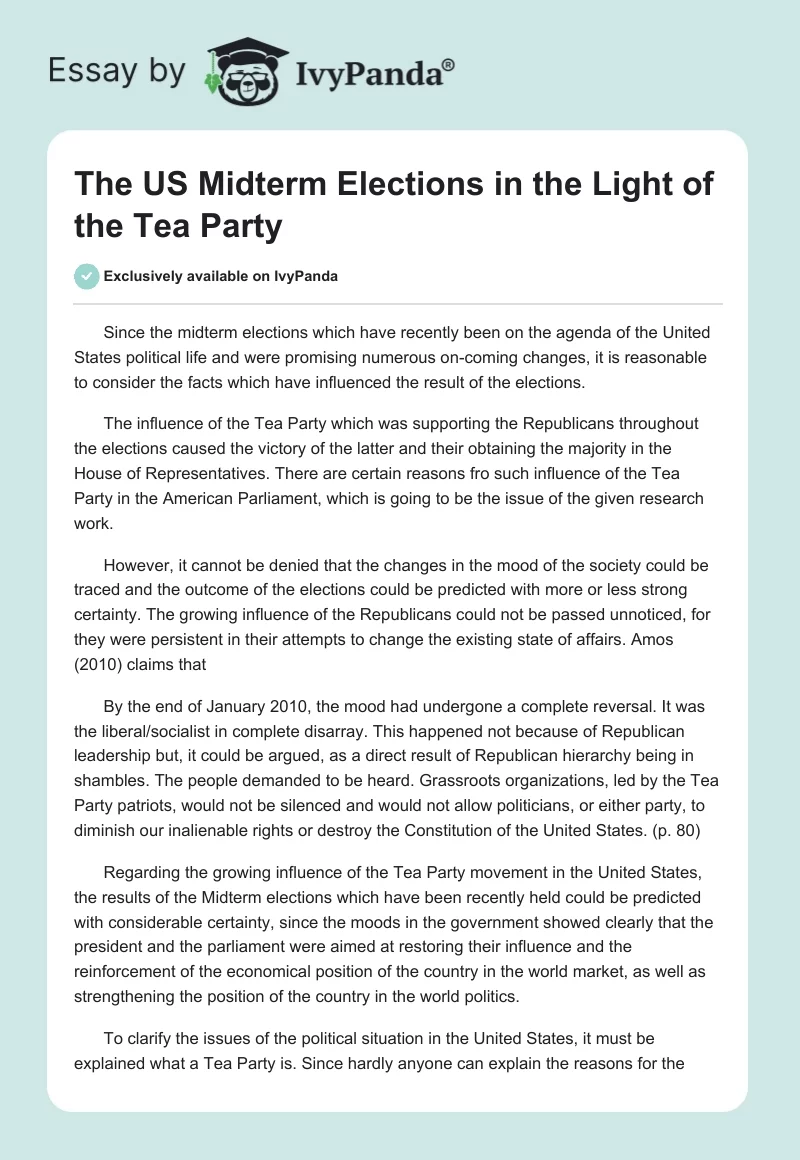 Essay by IvyPanda®

The US Midterm Elections in the Light of the Tea Party

Exclusively available on IvyPanda

Since the midterm elections which have recently been on the agenda of the United States political life and were promising numerous on-coming changes, it is reasonable to consider the facts which have influenced the result of the elections.

The influence of the Tea Party which was supporting the Republicans throughout the elections caused the victory of the latter and their obtaining the majority in the House of Representatives. There are certain reasons fro such influence of the Tea Party in the American Parliament, which is going to be the issue of the given research work.

However, it cannot be denied that the changes in the mood of the society could be traced and the outcome of the elections could be predicted with more or less strong certainty. The growing influence of the Republicans could not be passed unnoticed, for they were persistent in their attempts to change the existing state of affairs. Amos (2010) claims that

By the end of January 2010, the mood had undergone a complete reversal. It was the liberal/socialist in complete disarray. This happened not because of Republican leadership but, it could be argued, as a direct result of Republican hierarchy being in shambles. The people demanded to be heard. Grassroots organizations, led by the Tea Party patriots, would not be silenced and would not allow politicians, or either party, to diminish our inalienable rights or destroy the Constitution of the United States. (p. 80)

Regarding the growing influence of the Tea Party movement in the United States, the results of the Midterm elections which have been recently held could be predicted with considerable certainty, since the moods in the government showed clearly that the president and the parliament were aimed at restoring their influence and the reinforcement of the economical position of the country in the world market, as well as strengthening the position of the country in the world politics.

To clarify the issues of the political situation in the United States, it must be explained what a Tea Party is. Since hardly anyone can explain the reasons for the